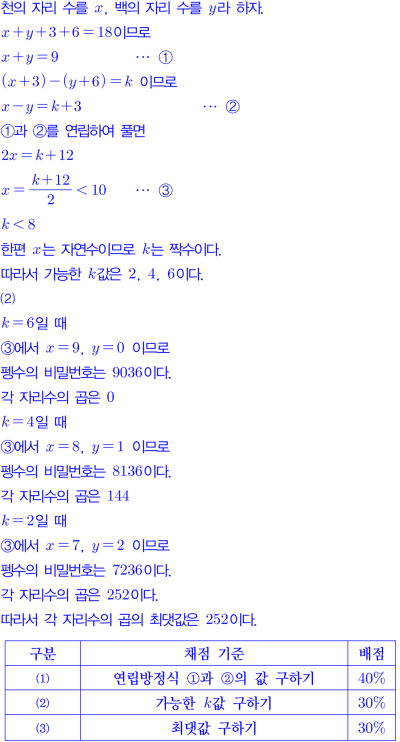 천의 자리 수를 $x$, 백의 자리 수를 $y$라 하자.

$x+y+3+6=18$이므로

$x+y=9$ … ①

$(x+3)-(y+6)=k$ 이므로

$x-y=k+3$ … ②

①과 ②를 연립하여 풀면

$2x=k+12$

$x=\frac{k+12}{2}<10$ … ③

$k<8$

한편 $x$는 자연수이므로 $k$는 짝수이다.

따라서 가능한 $k$값은 2, 4, 6이다.

(2)

$k=6$일 때

③에서 $x=9$, $y=0$ 이므로

펭수의 비밀번호는 9036이다.

각 자리수의 곱은 0

$k=4$일 때

③에서 $x=8$, $y=1$ 이므로

펭수의 비밀번호는 8136이다.

각 자리수의 곱은 144

$k=2$일 때

③에서 $x=7$, $y=2$ 이므로

펭수의 비밀번호는 7236이다.

각 자리수의 곱은 252이다.

따라서 각 자리수의 곱의 최댓값은 252이다.

| 구분 | 채점 기준 | 배점 |
|---|---|---|
| (1) | 연립방정식 ①과 ②의 값 구하기 | 40% |
| (2) | 가능한 $k$값 구하기 | 30% |
| (3) | 최댓값 구하기 | 30% |